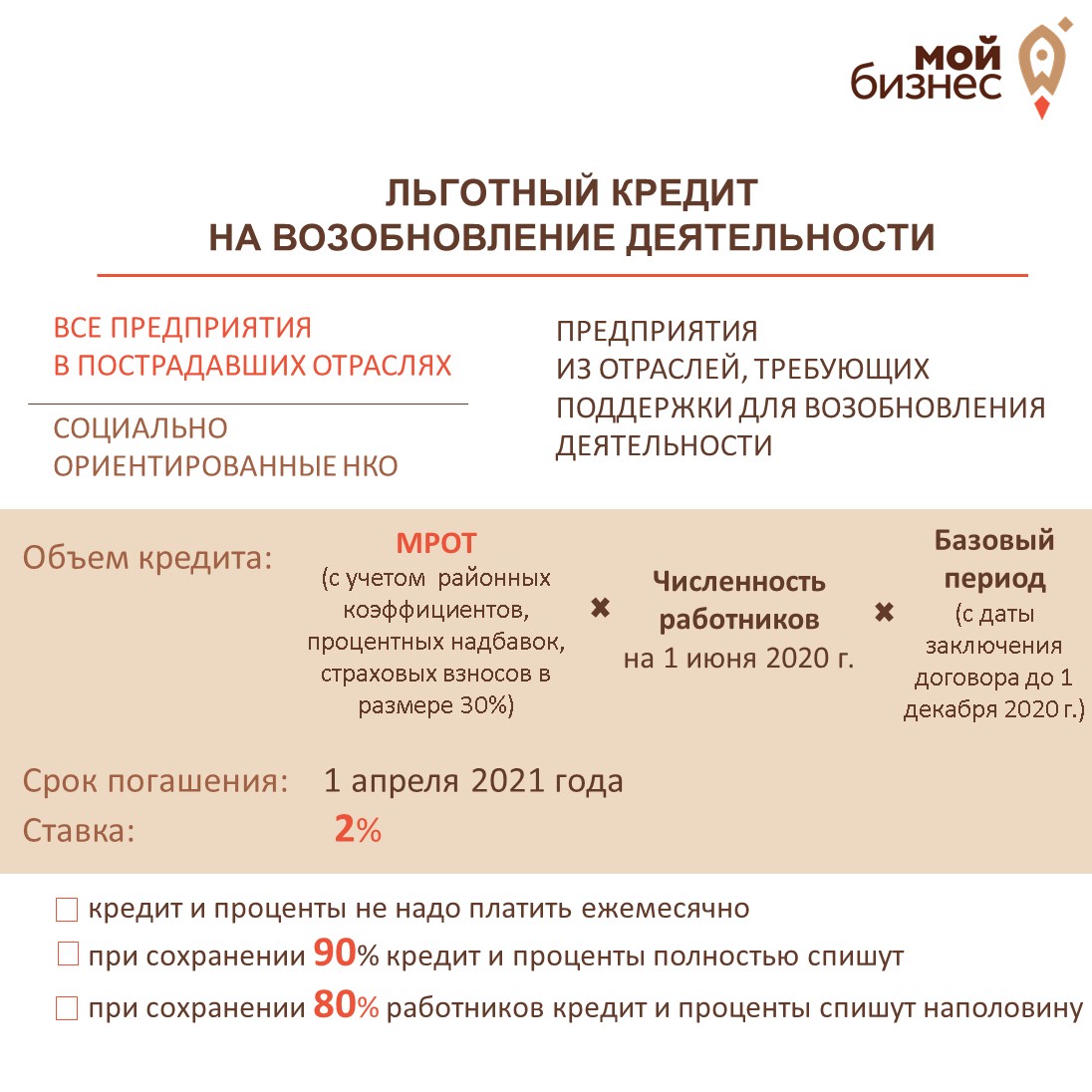 мой
бизнес

ЛЬГОТНЫЙ КРЕДИТ
НА ВОЗОБНОВЛЕНИЕ ДЕЯТЕЛЬНОСТИ

ВСЕ ПРЕДПРИЯТИЯ
В ПОСТРАДАВШИХ ОТРАСЛЯХ

СОЦИАЛЬНО
ОРИЕНТИРОВАННЫЕ НКО

ПРЕДПРИЯТИЯ
ИЗ ОТРАСЛЕЙ, ТРЕБУЮЩИХ
ПОДДЕРЖКИ ДЛЯ ВОЗОБНОВЛЕНИЯ
ДЕЯТЕЛЬНОСТИ

Объем кредита:

МРОТ
(с учетом районных коэффициентов, процентных надбавок, страховых взносов в размере 30%)

✖

Численность работников
на 1 июня 2020 г.

✖

Базовый период
(с даты заключения договора до 1 декабря 2020 г.)

Срок погашения: 1 апреля 2021 года
Ставка: 2%

☐ кредит и проценты не надо платить ежемесячно
☐ при сохранении 90% кредит и проценты полностью спишут
☐ при сохранении 80% работников кредит и проценты спишут наполовину